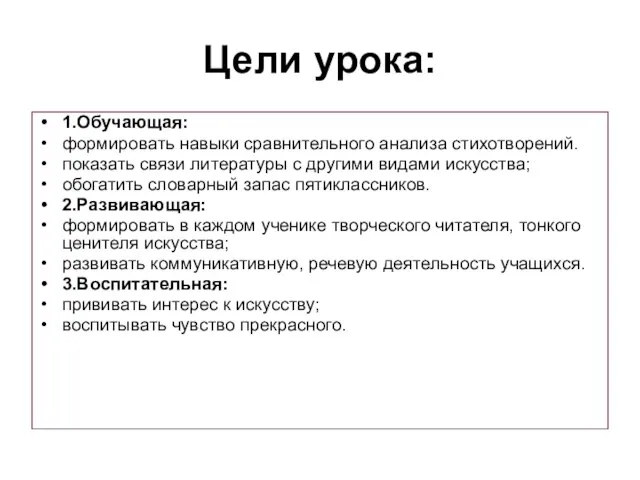 Цели урока:

• 1.Обучающая:
• формировать навыки сравнительного анализа стихотворений.
• показать связи литературы с другими видами искусства;
• обогатить словарный запас пятиклассников.
• 2.Развивающая:
• формировать в каждом ученике творческого читателя, тонкого ценителя искусства;
• развивать коммуникативную, речевую деятельность учащихся.
• 3.Воспитательная:
• прививать интерес к искусству;
• воспитывать чувство прекрасного.